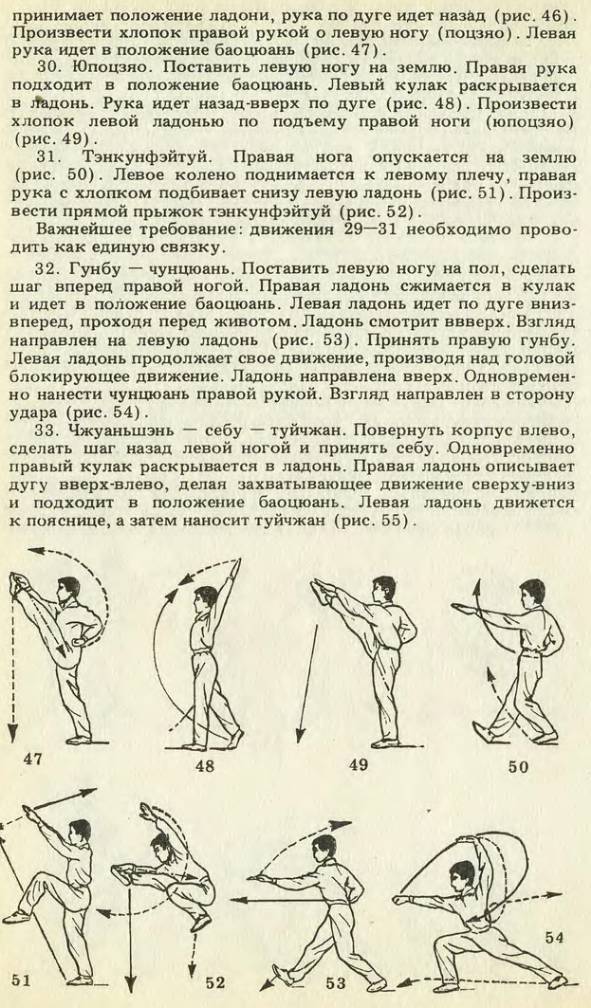 принимает положение ладони, рука по дуге идет назад (рис. 46). Произвести хлопок правой рукой о левую ногу (поцзяо). Левая рука идет в положение баоцюань (рис. 47).

30. Юпоцзяо. Поставить левую ногу на землю. Правая рука подходит в положение баоцюань. Левый кулак раскрывается в ладонь. Рука идет назад-вверх по дуге (рис. 48). Произвести хлопок левой ладонью по подъему правой ноги (юпоцзяо) (рис. 49).

31. Тэнкунфэйтуй. Правая нога опускается на землю (рис. 50). Левое колено поднимается к левому плечу, правая рука с хлопком подбивает снизу левую ладонь (рис. 51). Произвести прямой прыжок тэнкунфэйтуй (рис. 52).

Важнейшее требование: движения 29—31 необходимо проводить как единую связку.

32. Гунбу — чунцюань. Поставить левую ногу на пол, сделать шаг вперед правой ногой. Правая ладонь сжимается в кулак и идет в положение баоцюань. Левая ладонь идет по дуге вниз-вперед, проходя перед животом. Ладонь смотрит ввверх. Взгляд направлен на левую ладонь (рис. 53). Принять правую гунбу. Левая ладонь продолжает свое движение, производя над головой блокирующее движение. Ладонь направлена вверх. Одновременно нанести чунцюань правой рукой. Взгляд направлен в сторону удара (рис. 54).

33. Чжуаньшэнь — себу — туйчжан. Повернуть корпус влево, сделать шаг назад левой ногой и принять себу. Одновременно правый кулак раскрывается в ладонь. Правая ладонь описывает дугу вверх-влево, делая захватывающее движение сверху-вниз и подходит в положение баоцюань. Левая ладонь движется к пояснице, а затем наносит туйчжан (рис. 55).

47 48 49 50

51 52 53 54